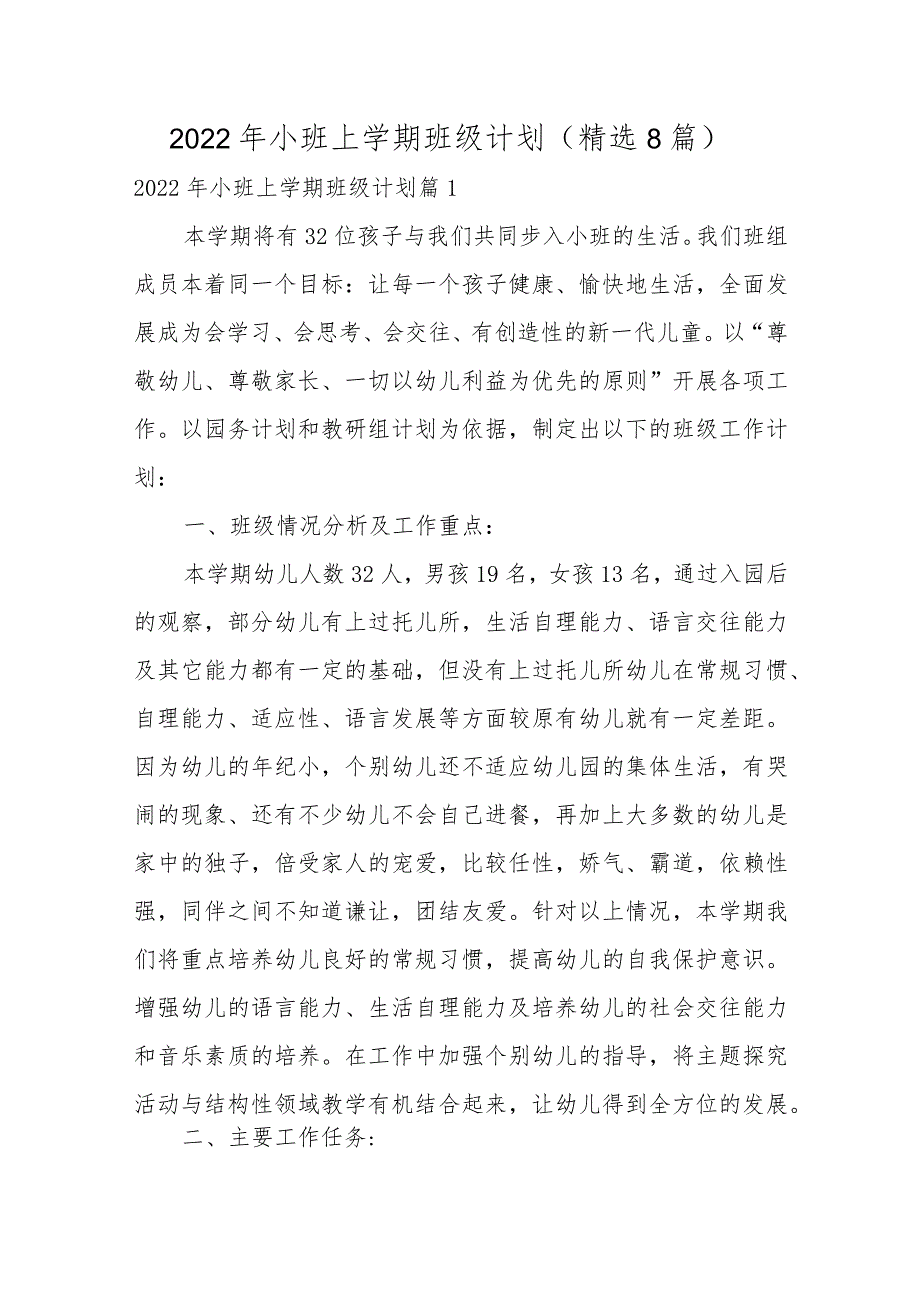 2022年小班上学期班级计划（精选8篇）

2022年小班上学期班级计划篇1

本学期将有32位孩子与我们共同步入小班的生活。我们班组成员本着同一个目标：让每一个孩子健康、愉快地生活，全面发展成为会学习、会思考、会交往、有创造性的新一代儿童。以“尊敬幼儿、尊敬家长、一切以幼儿利益为优先的原则”开展各项工作。以园务计划和教研组计划为依据，制定出以下的班级工作计划：

一、班级情况分析及工作重点：

本学期幼儿人数32人，男孩19名，女孩13名，通过入园后的观察，部分幼儿有上过托儿所，生活自理能力、语言交往能力及其它能力都有一定的基础，但没有上过托儿所幼儿在常规习惯、自理能力、适应性、语言发展等方面较原有幼儿就有一定差距。因为幼儿的年纪小，个别幼儿还不适应幼儿园的集体生活，有哭闹的现象、还有不少幼儿不会自己进餐，再加上大多数的幼儿是家中的独子，倍受家人的宠爱，比较任性，娇气、霸道，依赖性强，同伴之间不知道谦让，团结友爱。针对以上情况，本学期我们将重点培养幼儿良好的常规习惯，提高幼儿的自我保护意识。增强幼儿的语言能力、生活自理能力及培养幼儿的社会交往能力和音乐素质的培养。在工作中加强个别幼儿的指导，将主题探究活动与结构性领域教学有机结合起来，让幼儿得到全方位的发展。

二、主要工作任务：